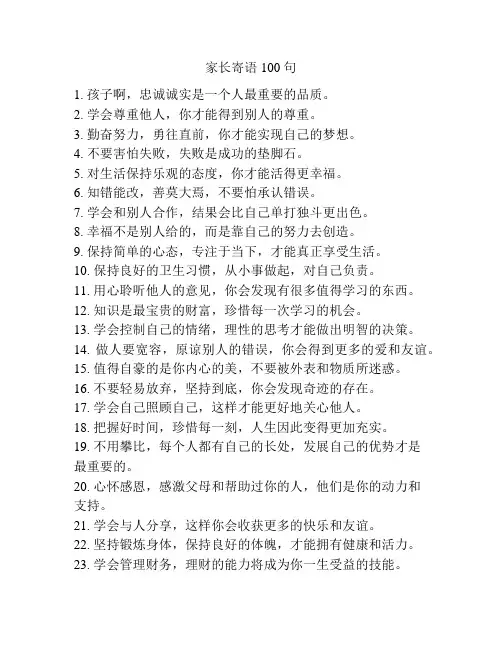 家长寄语 100 句

1. 孩子啊，忠诚诚实是一个人最重要的品质。
2. 学会尊重他人，你才能得到别人的尊重。
3. 勤奋努力，勇往直前，你才能实现自己的梦想。
4. 不要害怕失败，失败是成功的垫脚石。
5. 对生活保持乐观的态度，你才能活得更幸福。
6. 知错能改，善莫大焉，不要怕承认错误。
7. 学会和别人合作，结果会比自己单打独斗更出色。
8. 幸福不是别人给的，而是靠自己的努力去创造。
9. 保持简单的心态，专注于当下，才能真正享受生活。
10. 保持良好的卫生习惯，从小事做起，对自己负责。
11. 用心聆听他人的意见，你会发现有很多值得学习的东西。
12. 知识是最宝贵的财富，珍惜每一次学习的机会。
13. 学会控制自己的情绪，理性的思考才能做出明智的决策。
14. 做人要宽容，原谅别人的错误，你会得到更多的爱和友谊。
15. 值得自豪的是你内心的美，不要被外表和物质所迷惑。
16. 不要轻易放弃，坚持到底，你会发现奇迹的存在。
17. 学会自己照顾自己，这样才能更好地关心他人。
18. 把握好时间，珍惜每一刻，人生因此变得更加充实。
19. 不用攀比，每个人都有自己的长处，发展自己的优势才是最重要的。
20. 心怀感恩，感激父母和帮助过你的人，他们是你的动力和支持。
21. 学会与人分享，这样你会收获更多的快乐和友谊。
22. 坚持锻炼身体，保持良好的体魄，才能拥有健康和活力。
23. 学会管理财务，理财的能力将成为你一生受益的技能。